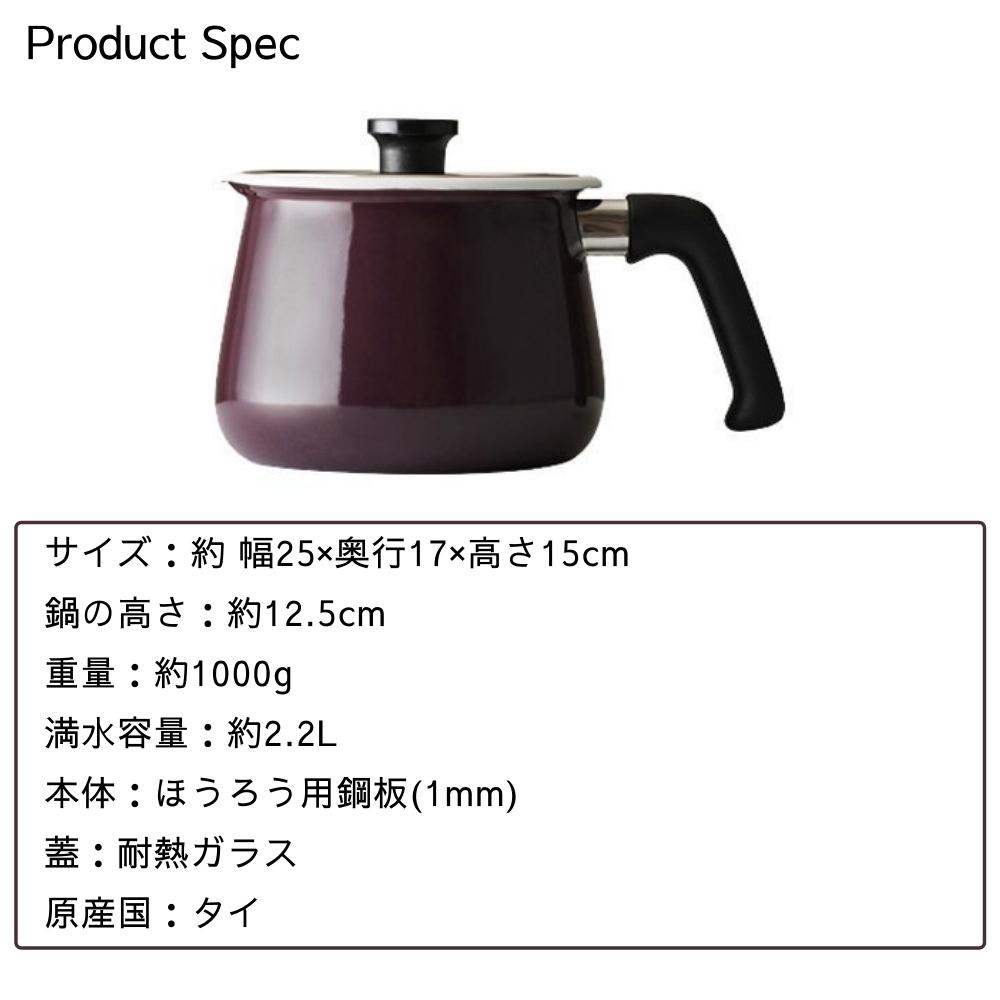 Product Spec

サイズ：約 幅25×奥行17×高さ15cm
鍋の高さ：約12.5cm
重量：約1000g
満水容量：約2.2L
本体：ほうろう用鋼板(1mm)
蓋：耐熱ガラス
原産国：タイ